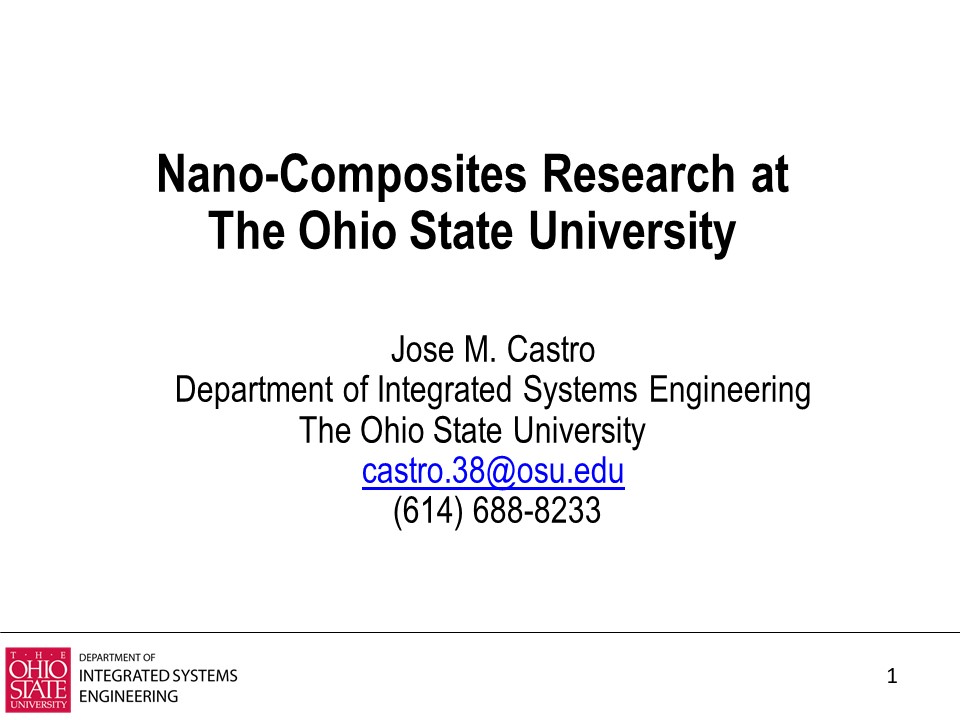 Nano-Composites Research at The Ohio State University

Jose M. Castro
Department of Integrated Systems Engineering
The Ohio State University
castro.38@osu.edu
(614) 688-8233

THE OHIO STATE UNIVERSITY

DEPARTMENT OF
INTEGRATED SYSTEMS
ENGINEERING

1